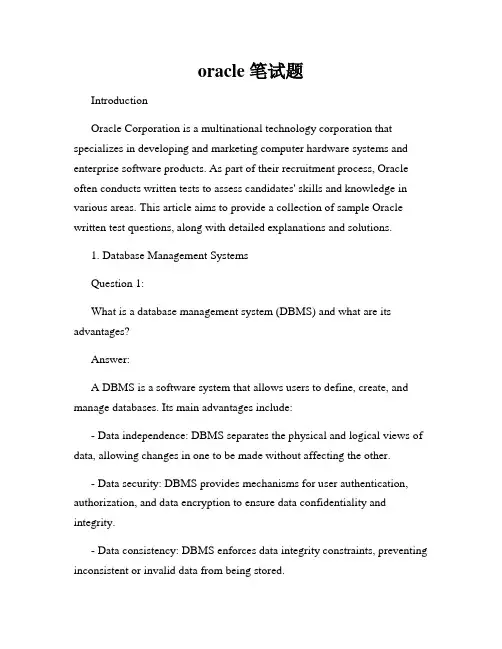 oracle 笔试题

Introduction

Oracle Corporation is a multinational technology corporation that specializes in developing and marketing computer hardware systems and enterprise software products. As part of their recruitment process, Oracle often conducts written tests to assess candidates' skills and knowledge in various areas. This article aims to provide a collection of sample Oracle written test questions, along with detailed explanations and solutions.

1. Database Management Systems

Question 1:

What is a database management system (DBMS) and what are its advantages?

Answer:

A DBMS is a software system that allows users to define, create, and manage databases. Its main advantages include:

- Data independence: DBMS separates the physical and logical views of data, allowing changes in one to be made without affecting the other.

- Data security: DBMS provides mechanisms for user authentication, authorization, and data encryption to ensure data confidentiality and integrity.

- Data consistency: DBMS enforces data integrity constraints, preventing inconsistent or invalid data from being stored.